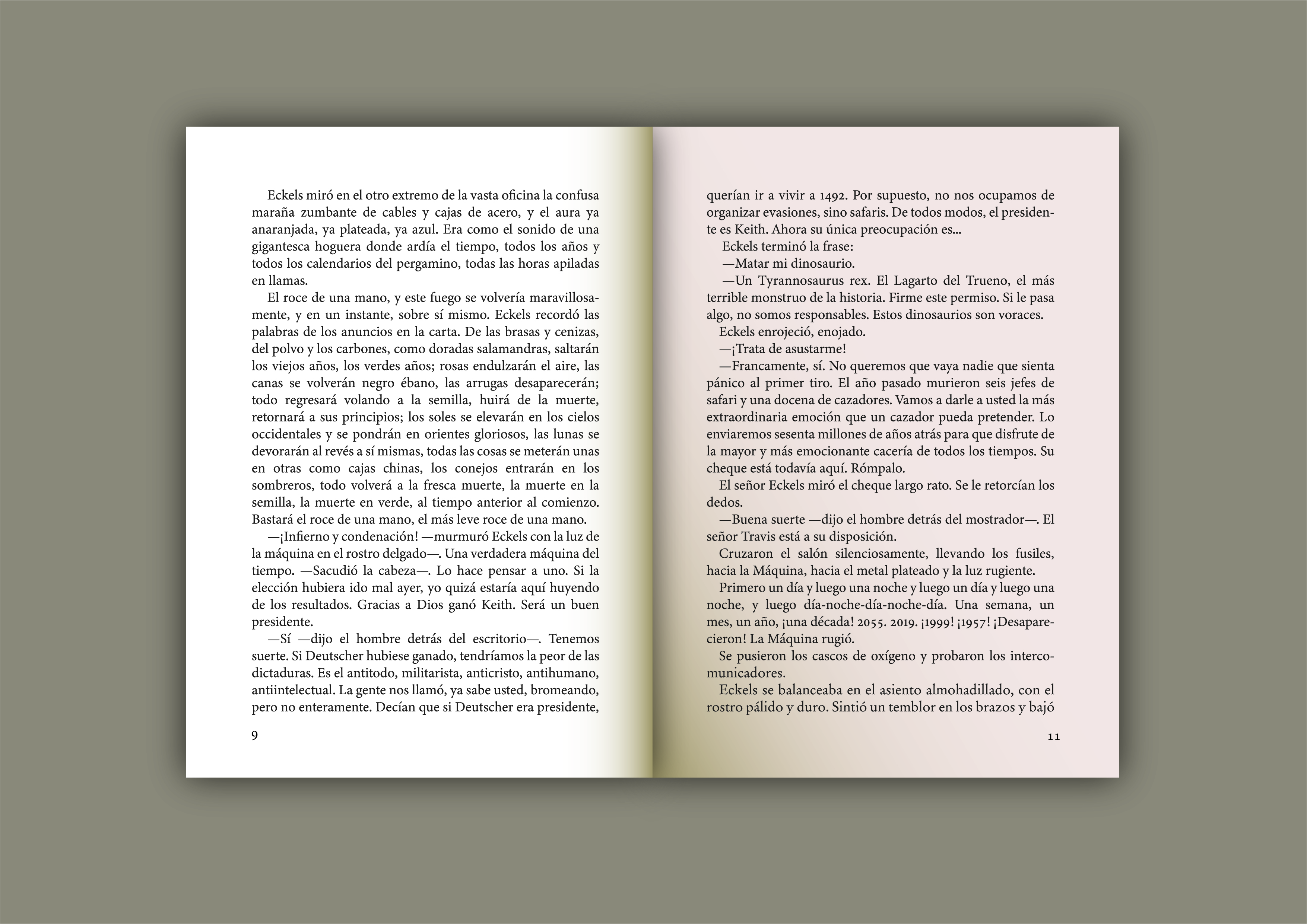 Eckels miró en el otro extremo de la vasta oficina la confusa maraña zumbante de cables y cajas de acero, y el aura ya anaranjada, ya plateada, ya azul. Era como el sonido de una gigantesca hoguera donde ardía el tiempo, todos los años y todos los calendarios del pergamino, todas las horas apiladas en llamas.

El roce de una mano, y este fuego se volvería maravillosamente, y en un instante, sobre sí mismo. Eckels recordó las palabras de los anuncios en la carta. De las brasas y cenizas, del polvo y los carbones, como doradas salamandras, saltarán los viejos años, los verdes años; rosas endulzarán el aire, las canas se volverán negro ébano, las arrugas desaparecerán; todo regresará volando a la semilla, huirá de la muerte, retornará a sus principios; los soles se elevarán en los cielos occidentales y se pondrán en orientes gloriosos, las lunas se devorarán al revés a sí mismas, todas las cosas se meterán unas en otras como cajas chinas, los conejos entrarán en los sombreros, todo volverá a la fresca muerte, la muerte en la semilla, la muerte en verde, al tiempo anterior al comienzo. Bastará el roce de una mano, el más leve roce de una mano.

—¡Infierno y condenación! —murmuró Eckels con la luz de la máquina en el rostro delgado—. Una verdadera máquina del tiempo. —Sacudió la cabeza—. Lo hace pensar a uno. Si la elección hubiera ido mal ayer, yo quizá estaría aquí huyendo de los resultados. Gracias a Dios ganó Keith. Será un buen presidente.

—Sí —dijo el hombre detrás del escritorio—. Tenemos suerte. Si Deutscher hubiese ganado, tendríamos la peor de las dictaduras. Es el antitodo, militarista, anticristo, antihumano, antiintelectual. La gente nos llamó, ya sabe usted, bromeando, pero no enteramente. Decían que si Deutscher era presidente,

9

querían ir a vivir a 1492. Por supuesto, no nos ocupamos de organizar evasiones, sino safaris. De todos modos, el presidente es Keith. Ahora su única preocupación es...

Eckels terminó la frase:

—Matar mi dinosaurio.

—Un Tyrannosaurus rex. El Lagarto del Trueno, el más terrible monstruo de la historia. Firme este permiso. Si le pasa algo, no somos responsables. Estos dinosaurios son voraces.

Eckels enrojeció, enojado.

—¡Trata de asustarme!

—Francamente, sí. No queremos que vaya nadie que sienta pánico al primer tiro. El año pasado murieron seis jefes de safari y una docena de cazadores. Vamos a darle a usted la más extraordinaria emoción que un cazador pueda pretender. Lo enviaremos sesenta millones de años atrás para que disfrute de la mayor y más emocionante cacería de todos los tiempos. Su cheque está todavía aquí. Rómpalo.

El señor Eckels miró el cheque largo rato. Se le retorcían los dedos.

—Buena suerte —dijo el hombre detrás del mostrador—. El señor Travis está a su disposición.

Cruzaron el salón silenciosamente, llevando los fusiles, hacia la Máquina, hacia el metal plateado y la luz rugiente.

Primero un día y luego una noche y luego un día y luego una noche, y luego día-noche-día-noche-día. Una semana, un mes, un año, ¡una década! 2055. 2019. ¡1999! ¡1957! ¡Desaparecieron! La Máquina rugió.

Se pusieron los cascos de oxígeno y probaron los intercomunicadores.

Eckels se balanceaba en el asiento almohadillado, con el rostro pálido y duro. Sintió un temblor en los brazos y bajó

11